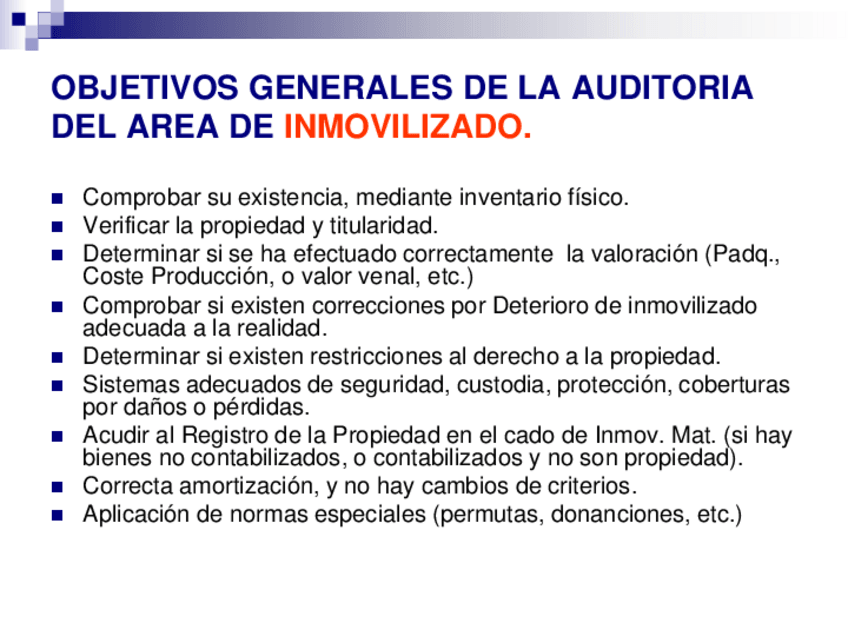 OBJETIVOS GENERALES DE LA AUDITORIA DEL AREA DE INMOVILIZADO.

- Comprobar su existencia, mediante inventario físico.
- Verificar la propiedad y titularidad.
- Determinar si se ha efectuado correctamente la valoración (Padq., Coste Producción, o valor venal, etc.)
- Comprobar si existen correcciones por Deterioro de inmovilizado adecuada a la realidad.
- Determinar si existen restricciones al derecho a la propiedad.
- Sistemas adecuados de seguridad, custodia, protección, coberturas por daños o pérdidas.
- Acudir al Registro de la Propiedad en el cado de Inmov. Mat. (si hay bienes no contabilizados, o contabilizados y no son propiedad).
- Correcta amortización, y no hay cambios de criterios.
- Aplicación de normas especiales (permutas, donanciones, etc.)